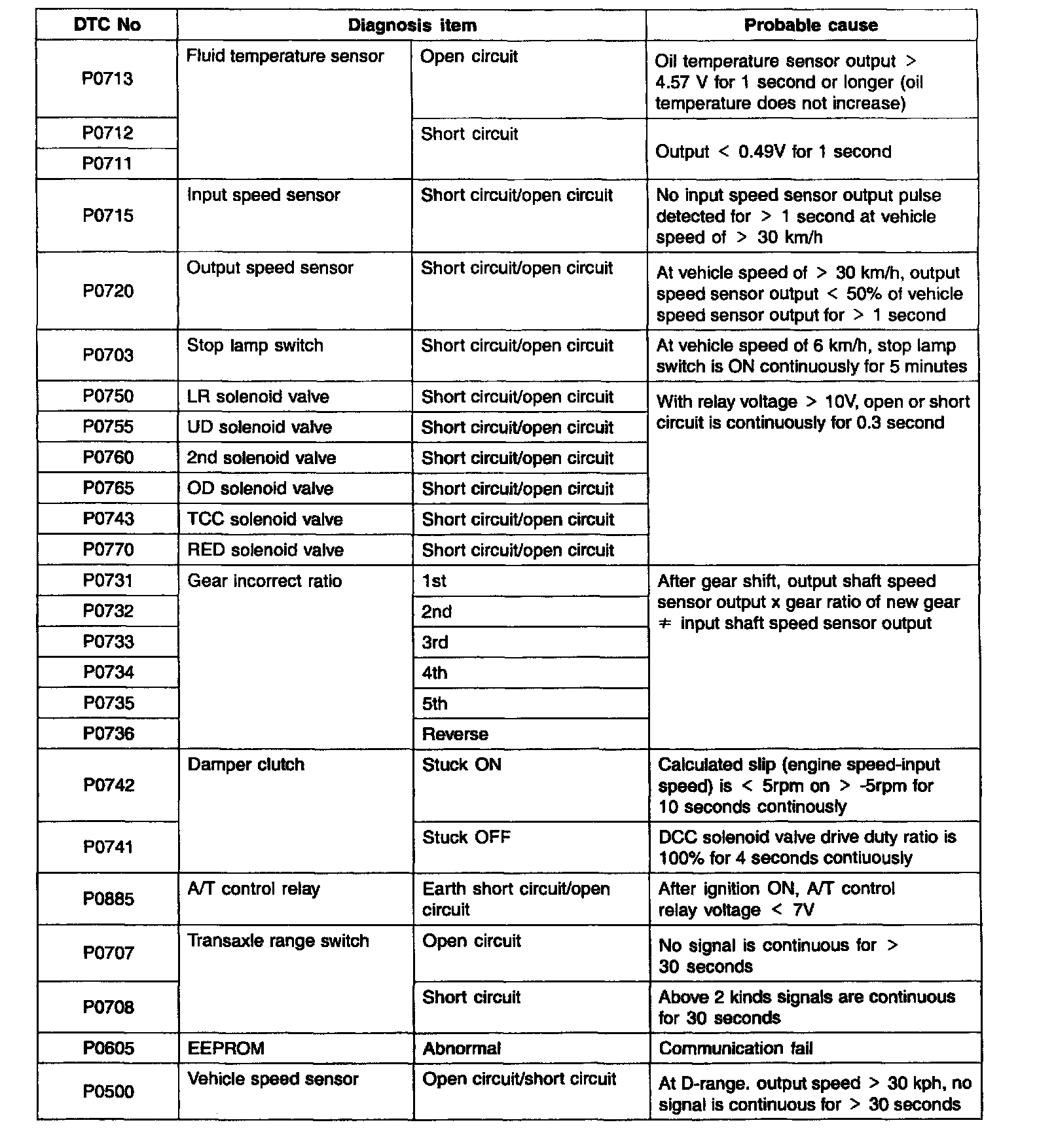 | DTC No | Diagnosis item | | Probable cause |
|---|---|---|---|
| P0713 | Fluid temperature sensor | Open circuit | Oil temperature sensor output > 4.57 V for 1 second or longer (oil temperature does not increase) |
| P0712 | | Short circuit | Output < 0.49V for 1 second |
| P0711 | | | |
| P0715 | Input speed sensor | Short circuit/open circuit | No input speed sensor output pulse detected for > 1 second at vehicle speed of > 30 km/h |
| P0720 | Output speed sensor | Short circuit/open circuit | At vehicle speed of > 30 km/h, output speed sensor output < 50% of vehicle speed sensor output for > 1 second |
| P0703 | Stop lamp switch | Short circuit/open circuit | At vehicle speed of 6 km/h, stop lamp switch is ON continuously for 5 minutes |
| P0750 | LR solenoid valve | Short circuit/open circuit | With relay voltage > 10V, open or short circuit is continuously for 0.3 second |
| P0755 | UD solenoid valve | Short circuit/open circuit | |
| P0760 | 2nd solenoid valve | Short circuit/open circuit | |
| P0765 | OD solenoid valve | Short circuit/open circuit | |
| P0743 | TCC solenoid valve | Short circuit/open circuit | |
| P0770 | RED solenoid valve | Short circuit/open circuit | |
| P0731 | Gear incorrect ratio | 1st | After gear shift, output shaft speed sensor output x gear ratio of new gear $\neq$ input shaft speed sensor output |
| P0732 | | 2nd | |
| P0733 | | 3rd | |
| P0734 | | 4th | |
| P0735 | | 5th | |
| P0736 | | Reverse | |
| P0742 | Damper clutch | Stuck ON | Calculated slip (engine speed-input speed) is < 5rpm on > -5rpm for 10 seconds continously |
| P0741 | | Stuck OFF | DCC solenoid valve drive duty ratio is 100% for 4 seconds contiuously |
| P0885 | A/T control relay | Earth short circuit/open circuit | After ignition ON, A/T control relay voltage < 7V |
| P0707 | Transaxle range switch | Open circuit | No signal is continuous for > 30 seconds |
| P0708 | | Short circuit | Above 2 kinds signals are continuous for 30 seconds |
| P0605 | EEPROM | Abnormal | Communication fail |
| P0500 | Vehicle speed sensor | Open circuit/short circuit | At D-range. output speed > 30 kph, no signal is continuous for > 30 seconds |